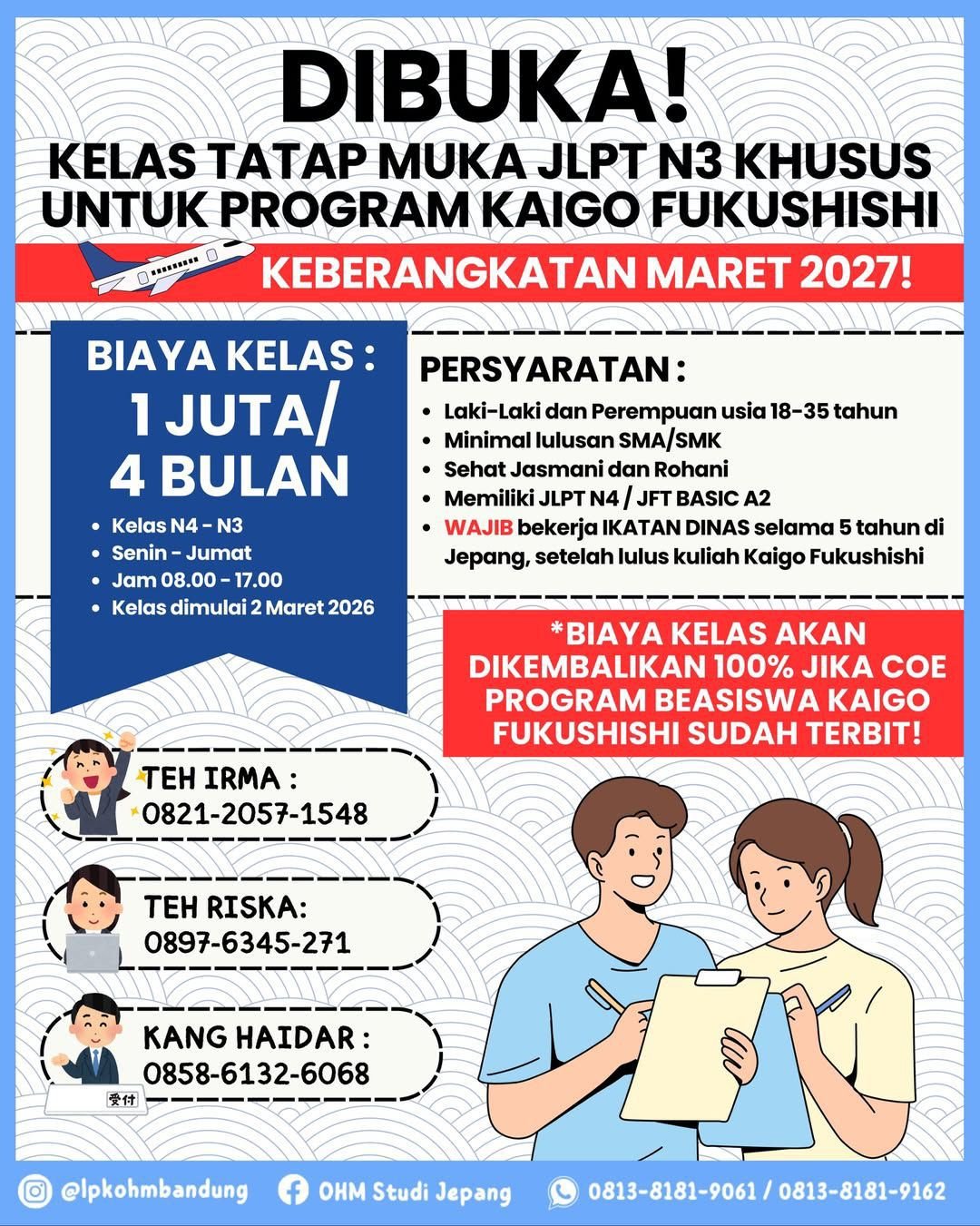 DIBUKA!
KELAS TATAP MUKA JLPT N3 KHUSUS UNTUK PROGRAM KAIGO FUKUSHISHI

KEBERANGKATAN MARET 2027!

BIAYA KELAS :
1 JUTA/
4 BULAN

- Kelas N4 - N3
- Senin - Jumat
- Jam 08.00 - 17.00
- Kelas dimulai 2 Maret 2026

PERSYARATAN :
- Laki-Laki dan Perempuan usia 18-35 tahun
- Minimal lulusan SMA/SMK
- Sehat Jasmani dan Rohani
- Memiliki JLPT N4 / JFT BASIC A2
- WAJIB bekerja IKATAN DINAS selama 5 tahun di Jepang, setelah lulus kuliah Kaigo Fukushishi

*BIAYA KELAS AKAN DIKEMBALIKAN 100% JIKA COE PROGRAM BEASISWA KAIGO FUKUSHISHI SUDAH TERBIT!

TEH IRMA :
0821-2057-1548

TEH RISKA:
0897-6345-271

KANG HAIDAR :
0858-6132-6068

受付

@lpkohmbandung
OHM Studi Jepang
0813-8181-9061 / 0813-8181-9162